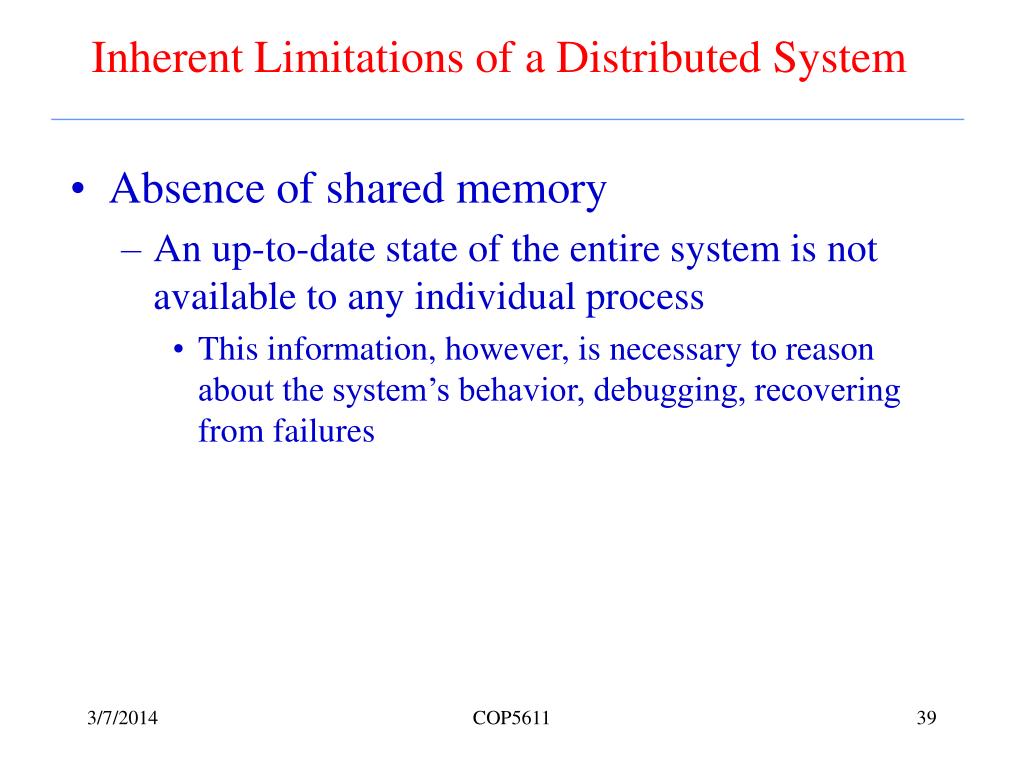 Inherent Limitations of a Distributed System

• Absence of shared memory
– An up-to-date state of the entire system is not available to any individual process
• This information, however, is necessary to reason about the system’s behavior, debugging, recovering from failures

3/7/2014

COP5611

39